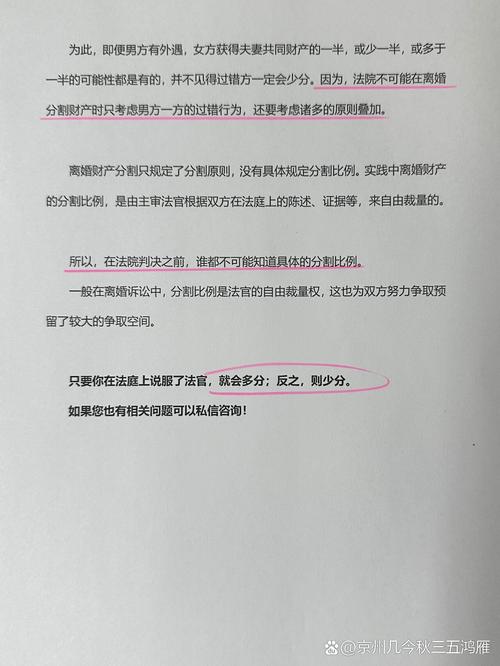 为此，即便男方有外遇，女方获得夫妻共同财产的一半，或少一半，或多于一半的可能性都是有的，并不见得过错方一定会少分。因为，法院不可能在离婚分割财产时只考虑男方一方的过错行为，还要考虑诸多的原则叠加。

离婚财产分割只规定了分割原则，没有具体规定分割比例。实践中离婚财产的分割比例，是由主审法官根据双方在法庭上的陈述、证据等，来自由裁量的。

所以，在法院判决之前，谁都不可能知道具体的分割比例。

一般在离婚诉讼中，分割比例是法官的自由裁量权，这也为双方努力争取预留了较大的争取空间。

只要你在法庭上说服了法官，就会多分；反之，则少分。

如果您也有相关问题可以私信咨询！

@京州几今秋三五鸿雁